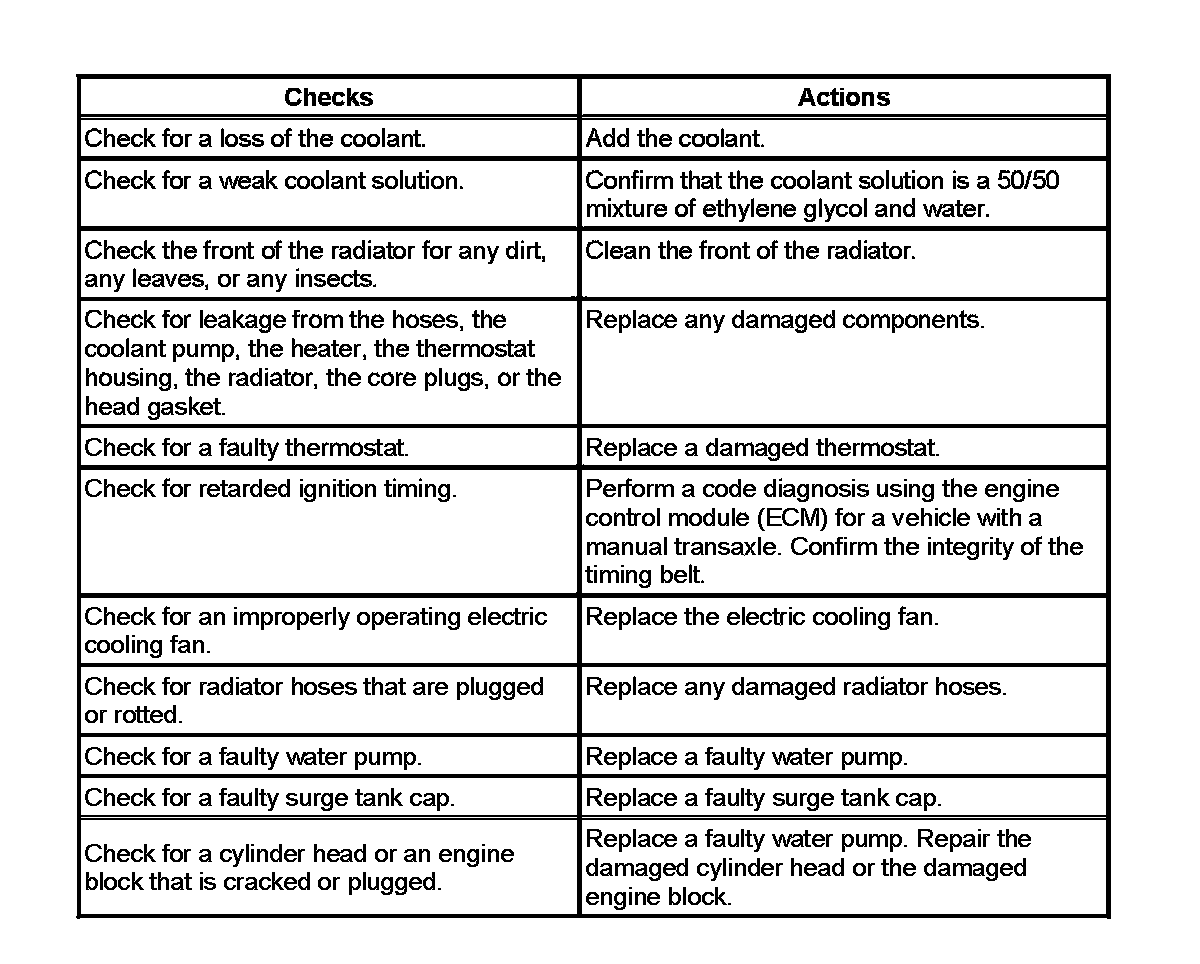 | Checks | Actions |
|---|---|
| Check for a loss of the coolant. | Add the coolant. |
| Check for a weak coolant solution. | Confirm that the coolant solution is a 50/50 mixture of ethylene glycol and water. |
| Check the front of the radiator for any dirt, any leaves, or any insects. | Clean the front of the radiator. |
| Check for leakage from the hoses, the coolant pump, the heater, the thermostat housing, the radiator, the core plugs, or the head gasket. | Replace any damaged components. |
| Check for a faulty thermostat. | Replace a damaged thermostat. |
| Check for retarded ignition timing. | Perform a code diagnosis using the engine control module (ECM) for a vehicle with a manual transaxle. Confirm the integrity of the timing belt. |
| Check for an improperly operating electric cooling fan. | Replace the electric cooling fan. |
| Check for radiator hoses that are plugged or rotted. | Replace any damaged radiator hoses. |
| Check for a faulty water pump. | Replace a faulty water pump. |
| Check for a faulty surge tank cap. | Replace a faulty surge tank cap. |
| Check for a cylinder head or an engine block that is cracked or plugged. | Replace a faulty water pump. Repair the damaged cylinder head or the damaged engine block. |